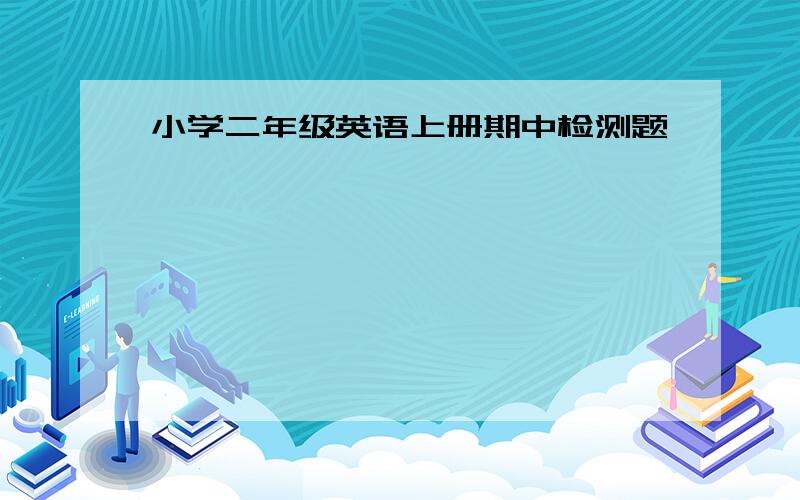 小学二年级英语上册期中检测题

E-LEARNING